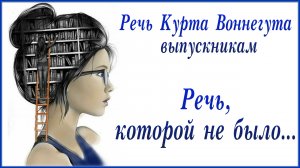 Речь Курта Воннегута выпускникам

Речь, которой не было...